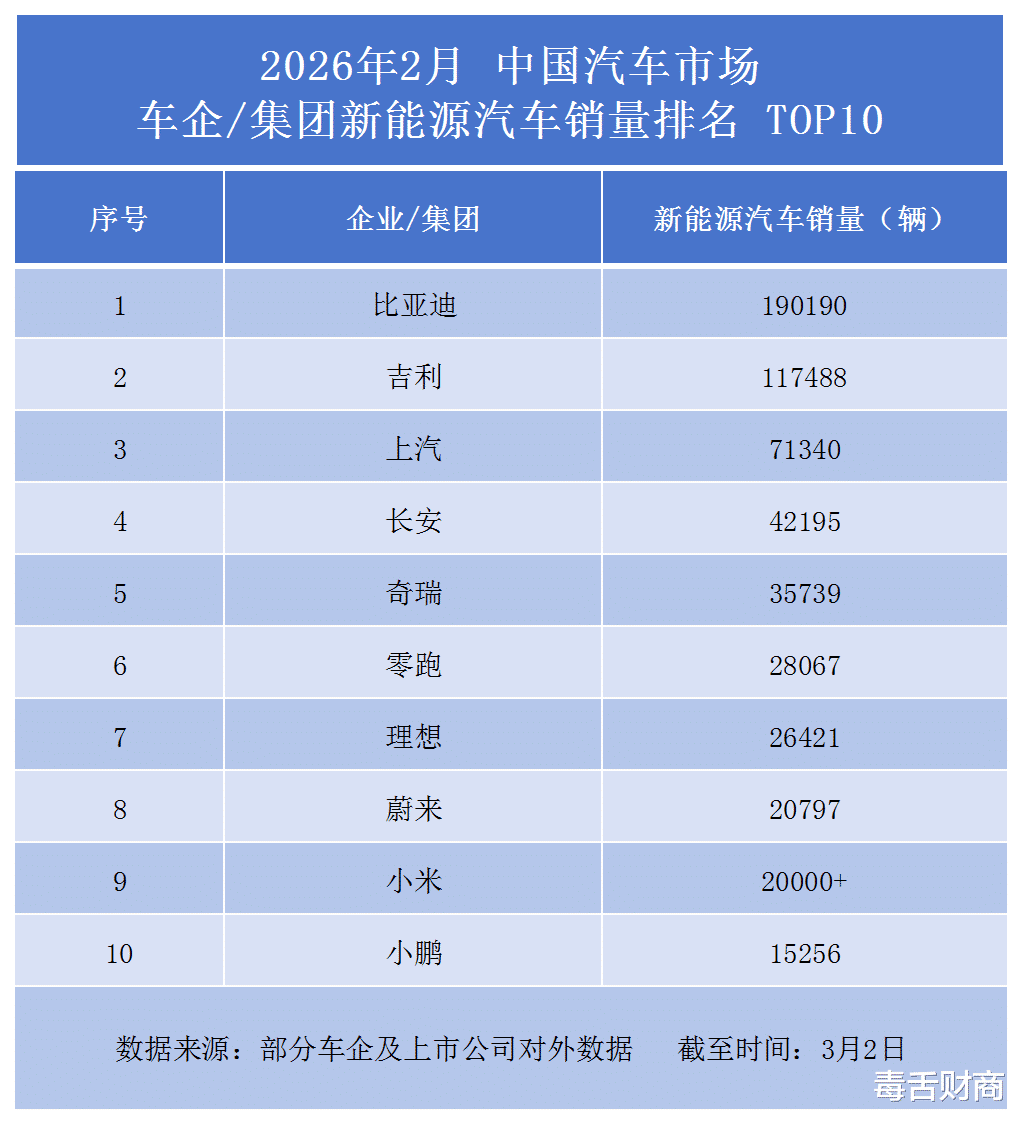 2026年2月 中国汽车市场
车企/集团新能源汽车销量排名 TOP10

| 序号 | 企业/集团 | 新能源汽车销量（辆） |
|---|---|---|
| 1 | 比亚迪 | 190190 |
| 2 | 吉利 | 117488 |
| 3 | 上汽 | 71340 |
| 4 | 长安 | 42195 |
| 5 | 奇瑞 | 35739 |
| 6 | 零跑 | 28067 |
| 7 | 理想 | 26421 |
| 8 | 蔚来 | 20797 |
| 9 | 小米 | 20000+ |
| 10 | 小鹏 | 15256 |

数据来源：部分车企及上市公司对外数据 截至时间：3月2日

毒舌财商